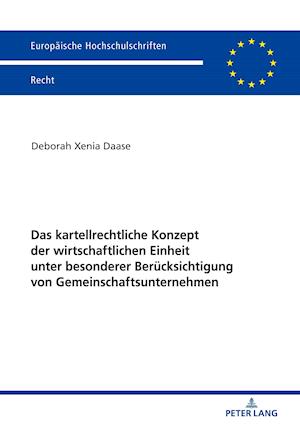 Europäische Hochschulschriften

Recht

Deborah Xenia Daase

Das kartellrechtliche Konzept der wirtschaftlichen Einheit unter besonderer Berücksichtigung von Gemeinschaftsunternehmen

PETER LANG